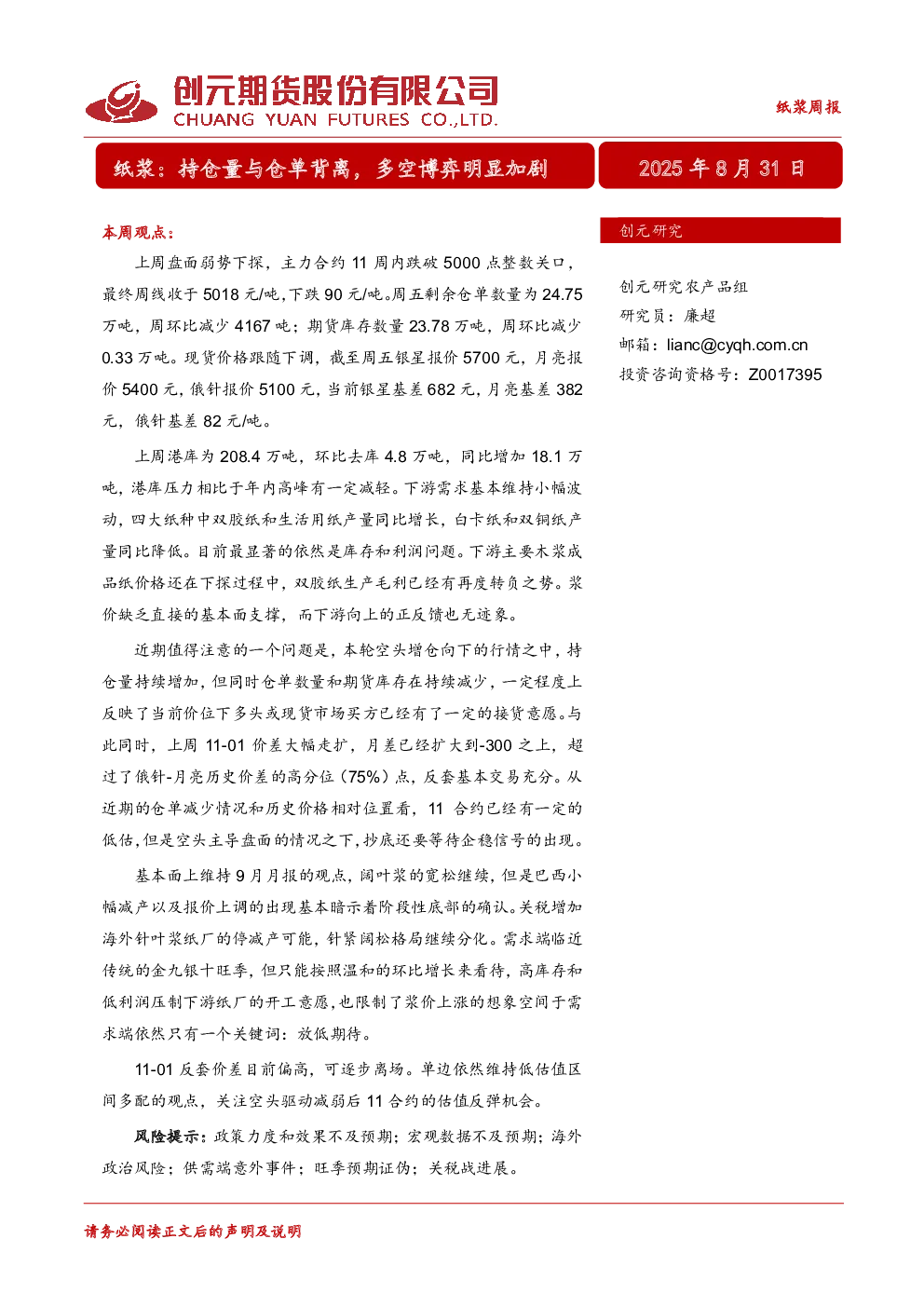 创元期货股份有限公司
CHUANG YUAN FUTURES CO.,LTD.

纸浆周报

纸浆：持仓量与仓单背离，多空博弈明显加剧

2025 年 8 月 31 日

本周观点：

上周盘面弱势下探，主力合约 11 周内跌破 5000 点整数关口，最终周线收于 5018 元/吨，下跌 90 元/吨。周五剩余仓单数量为 24.75 万吨，周环比减少 4167 吨；期货库存数量 23.78 万吨，周环比减少 0.33 万吨。现货价格跟随下调，截至周五银星报价 5700 元，月亮报价 5400 元，俄针报价 5100 元，当前银星基差 682 元，月亮基差 382 元，俄针基差 82 元/吨。

上周港库为 208.4 万吨，环比去库 4.8 万吨，同比增加 18.1 万吨，港库压力相比于年内高峰有一定减轻。下游需求基本维持小幅波动，四大纸种中双胶纸和生活用纸产量同比增长，白卡纸和双铜纸产量同比降低。目前最显著的依然是库存和利润问题。下游主要木浆成品纸价格还在下探过程中，双胶纸生产毛利已经有再度转负之势。浆价缺乏直接的基本面支撑，而下游向上的正反馈也无迹象。

近期值得注意的一个问题是，本轮空头增仓向下的行情之中，持仓量持续增加，但同时仓单数量和期货库存在持续减少，一定程度上反映了当前价位下多头或现货市场买方已经有了一定的接货意愿。与此同时，上周 11-01 价差大幅走扩，月差已经扩大到-300 之上，超过了俄针-月亮历史价差的高分位（75%）点，反套基本交易充分。从近期的仓单减少情况和历史价格相对位置看，11 合约已经有一定的低估，但是空头主导盘面的情况之下，抄底还要等待企稳信号的出现。

基本面上维持 9 月月报的观点，阔叶浆的宽松继续，但是巴西小幅减产以及报价上调的出现基本暗示着阶段性底部的确认。关税增加海外针叶浆纸厂的停减产可能，针紧阔松格局继续分化。需求端临近传统的金九银十旺季，但只能按照温和的环比增长来看待，高库存和低利润压制下游纸厂的开工意愿，也限制了浆价上涨的想象空间于需求端依然只有一个关键词：放低期待。

11-01 反套价差目前偏高，可逐步离场。单边依然维持低估值区间多配的观点，关注空头驱动减弱后 11 合约的估值反弹机会。

风险提示：政策力度和效果不及预期；宏观数据不及预期；海外政治风险；供需端意外事件；旺季预期证伪；关税战进展。

创元研究

创元研究农产品组
研究员：廉超
邮箱：lianc@cyqh.com.cn
投资咨询资格号：Z0017395

请务必阅读正文后的声明及说明